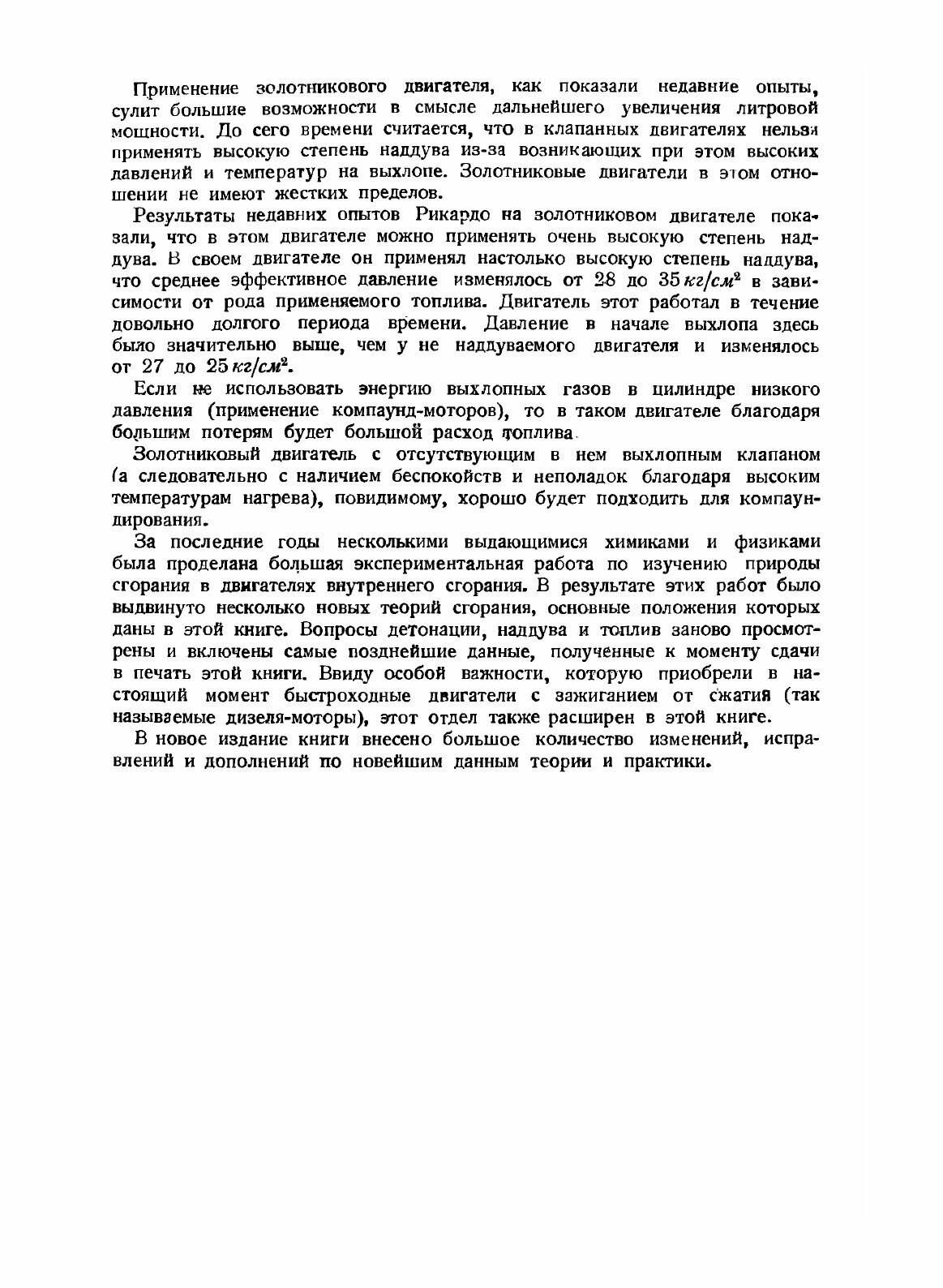 Применение золотникового двигателя, как показали недавние опыты, сулит большие возможности в смысле дальнейшего увеличения литровой мощности. До сего времени считается, что в клапанных двигателях нельзя применять высокую степень наддува из-за возникающих при этом высоких давлений и температур на выхлопе. Золотниковые двигатели в этом отношении не имеют жестких пределов.

Результаты недавних опытов Рикардо на золотниковом двигателе показали, что в этом двигателе можно применять очень высокую степень наддува. В своем двигателе он применял настолько высокую степень наддува, что среднее эффективное давление изменялось от 28 до 35 $кг/см^2$ в зависимости от рода применяемого топлива. Двигатель этот работал в течение довольно долгого периода времени. Давление в начале выхлопа здесь было значительно выше, чем у не наддуваемого двигателя и изменялось от 27 до 25 $кг/см^2$.

Если не использовать энергию выхлопных газов в цилиндре низкого давления (применение компаунд-моторов), то в таком двигателе благодаря большим потерям будет большой расход топлива.

Золотниковый двигатель с отсутствующим в нем выхлопным клапаном (а следовательно с наличием беспокойств и неполадок благодаря высоким температурам нагрева), повидимому, хорошо будет подходить для компаундирования.

За последние годы несколькими выдающимися химиками и физиками была проделана большая экспериментальная работа по изучению природы сгорания в двигателях внутреннего сгорания. В результате этих работ было выдвинуто несколько новых теорий сгорания, основные положения которых даны в этой книге. Вопросы детонации, наддува и топлив заново просмотрены и включены самые позднейшие данные, полученные к моменту сдачи в печать этой книги. Ввиду особой важности, которую приобрели в настоящий момент быстроходные двигатели с зажиганием от сжатия (так называемые дизеля-моторы), этот отдел также расширен в этой книге.

В новое издание книги внесено большое количество изменений, исправлений и дополнений по новейшим данным теории и практики.